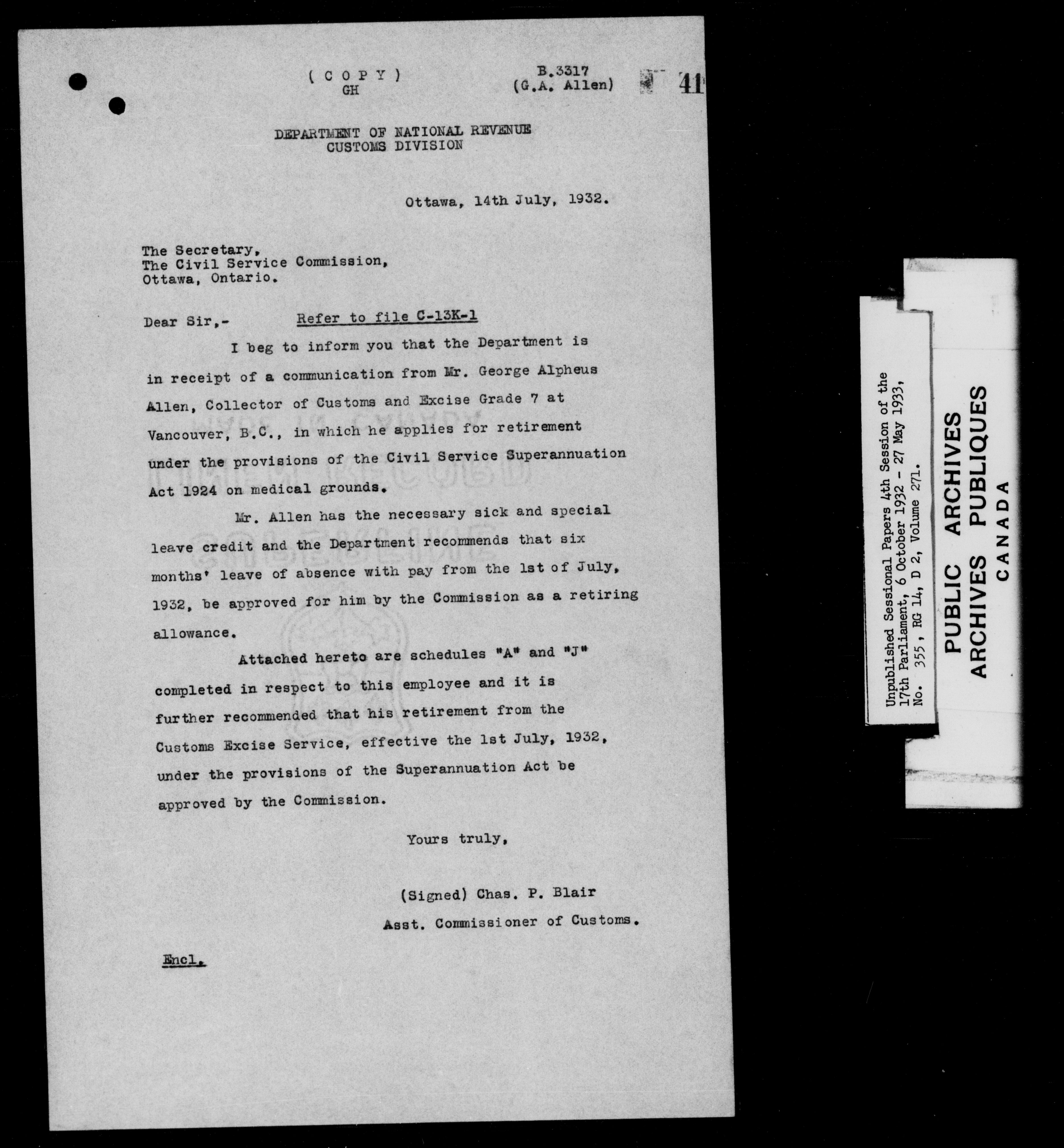 ( C O P Y )
GH

B.3317
(G.A. Allen)

41

DEPARTMENT OF NATIONAL REVENUE
CUSTOMS DIVISION

Ottawa, 14th July, 1932.

The Secretary,
The Civil Service Commission,
Ottawa, Ontario.

Dear Sir,- Refer to file C-13K-1

I beg to inform you that the Department is in receipt of a communication from Mr. George Alpheus Allen, Collector of Customs and Excise Grade 7 at Vancouver, B.C., in which he applies for retirement under the provisions of the Civil Service Superannuation Act 1924 on medical grounds.

Mr. Allen has the necessary sick and special leave credit and the Department recommends that six months' leave of absence with pay from the 1st of July, 1932, be approved for him by the Commission as a retiring allowance.

Attached hereto are schedules "A" and "J" completed in respect to this employee and it is further recommended that his retirement from the Customs Excise Service, effective the 1st July, 1932, under the provisions of the Superannuation Act be approved by the Commission.

Yours truly,

(Signed) Chas. P. Blair
Asst. Commissioner of Customs.

Encl.

Unpublished Sessional Papers 4th Session of the 17th Parliament, 6 October 1932 - 27 May 1933, No. 355, RG 14, D 2, Volume 271.

PUBLIC ARCHIVES
ARCHIVES PUBLIQUES
CANADA